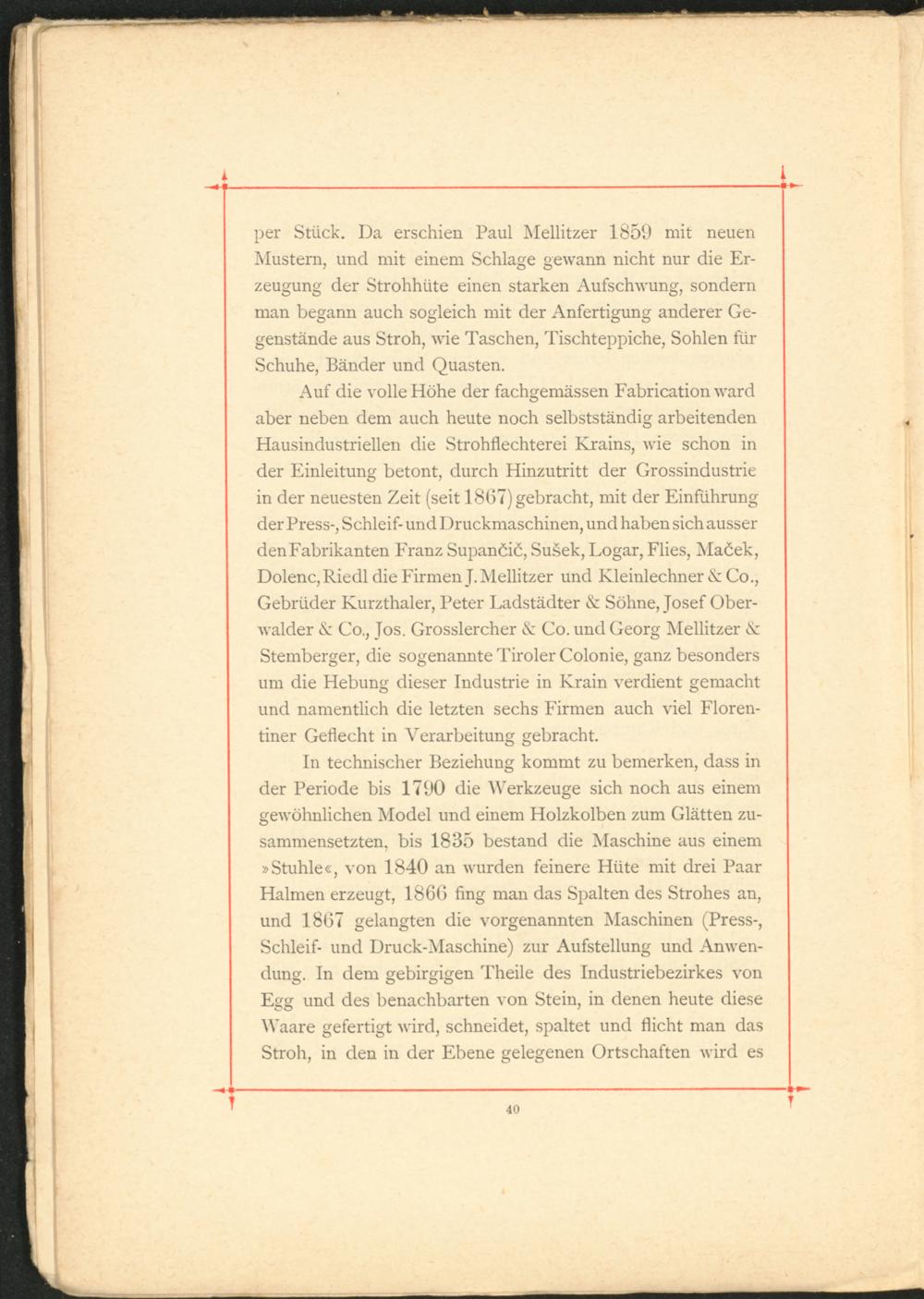 per Stück. Da erschien Paul Mellitzer 1859 mit neuen Mustern, und mit einem Schlage gewann nicht nur die Erzeugung der Strohhüte einen starken Aufschwung, sondern man begann auch sogleich mit der Anfertigung anderer Gegenstände aus Stroh, wie Taschen, Tischteppiche, Sohlen für Schuhe, Bänder und Quasten.

Auf die volle Höhe der fachgemässen Fabrication ward aber neben dem auch heute noch selbstständig arbeitenden Hausindustriellen die Strohflechterei Krains, wie schon in der Einleitung betont, durch Hinzutritt der Grossindustrie in der neuesten Zeit (seit 1867) gebracht, mit der Einführung der Press-, Schleif- und Druckmaschinen, und haben sich ausser den Fabrikanten Franz Supančič, Sušek, Logar, Flies, Maček, Dolenc, Riedl die Firmen J. Mellitzer und Kleinlechner & Co., Gebrüder Kurzthaler, Peter Ladstädter & Söhne, Josef Oberwalder & Co., Jos. Grosslercher & Co. und Georg Mellitzer & Stemberger, die sogenannte Tiroler Colonie, ganz besonders um die Hebung dieser Industrie in Krain verdient gemacht und namentlich die letzten sechs Firmen auch viel Florentiner Geflecht in Verarbeitung gebracht.

In technischer Beziehung kommt zu bemerken, dass in der Periode bis 1790 die Werkzeuge sich noch aus einem gewöhnlichen Model und einem Holzkolben zum Glätten zusammensetzten, bis 1835 bestand die Maschine aus einem »Stuhle«, von 1840 an wurden feinere Hüte mit drei Paar Halmen erzeugt, 1866 fing man das Spalten des Strohes an, und 1867 gelangten die vorgenannten Maschinen (Press-, Schleif- und Druck-Maschine) zur Aufstellung und Anwendung. In dem gebirgigen Theile des Industriebezirkes von Egg und des benachbarten von Stein, in denen heute diese Waare gefertigt wird, schneidet, spaltet und flicht man das Stroh, in den in der Ebene gelegenen Ortschaften wird es

40